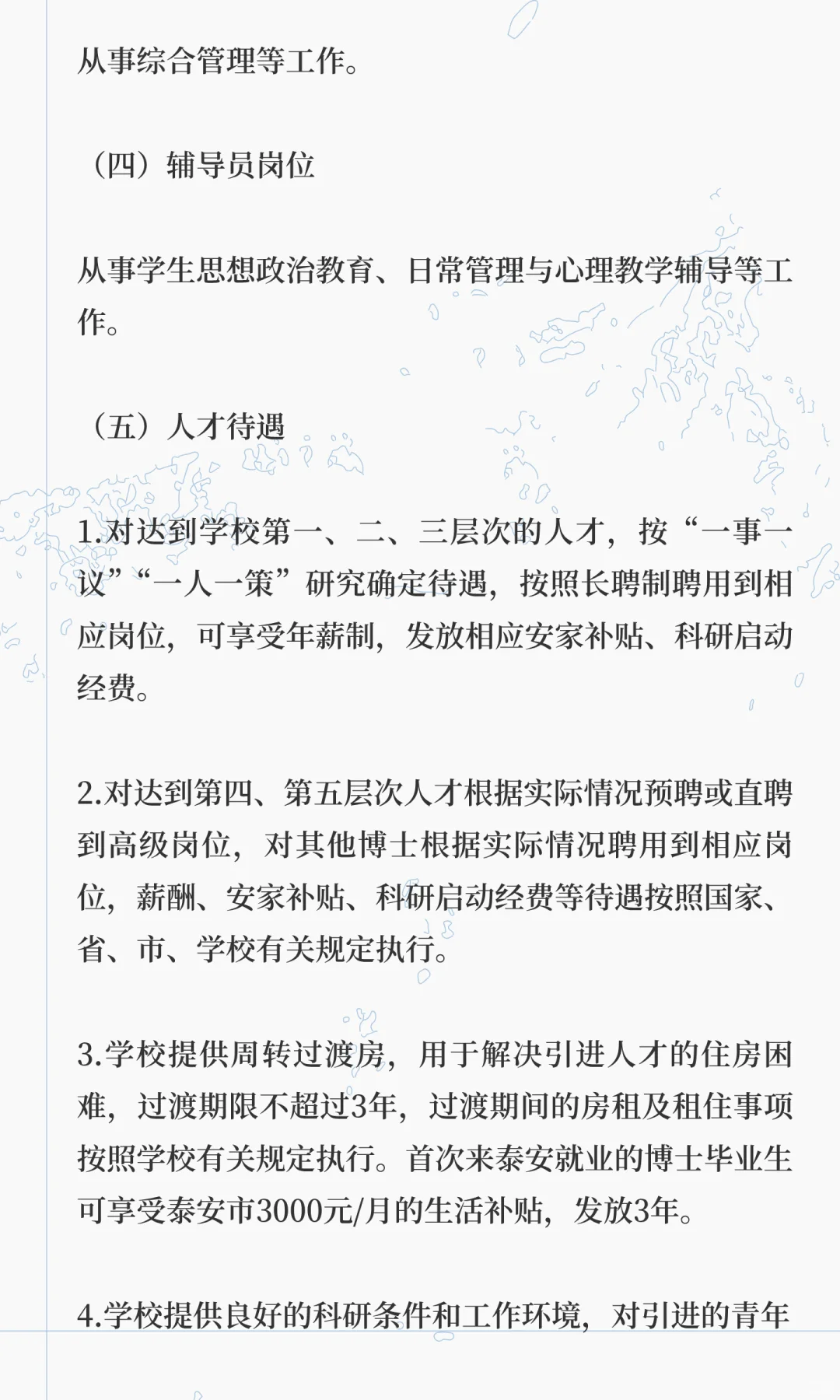 从事综合管理等工作。

（四）辅导员岗位

从事学生思想政治教育、日常管理与心理教学辅导等工作。

（五）人才待遇

1.对达到学校第一、二、三层次的人才，按“一事一议”“一人一策”研究确定待遇，按照长聘制聘用到相应岗位，可享受年薪制，发放相应安家补贴、科研启动经费。

2.对达到第四、第五层次人才根据实际情况预聘或直聘到高级岗位，对其他博士根据实际情况聘用到相应岗位，薪酬、安家补贴、科研启动经费等待遇按照国家、省、市、学校有关规定执行。

3.学校提供周转过渡房，用于解决引进人才的住房困难，过渡期限不超过3年，过渡期间的房租及租住事项按照学校有关规定执行。首次来泰安就业的博士毕业生可享受泰安市3000元/月的生活补贴，发放3年。

4.学校提供良好的科研条件和工作环境，对引进的青年